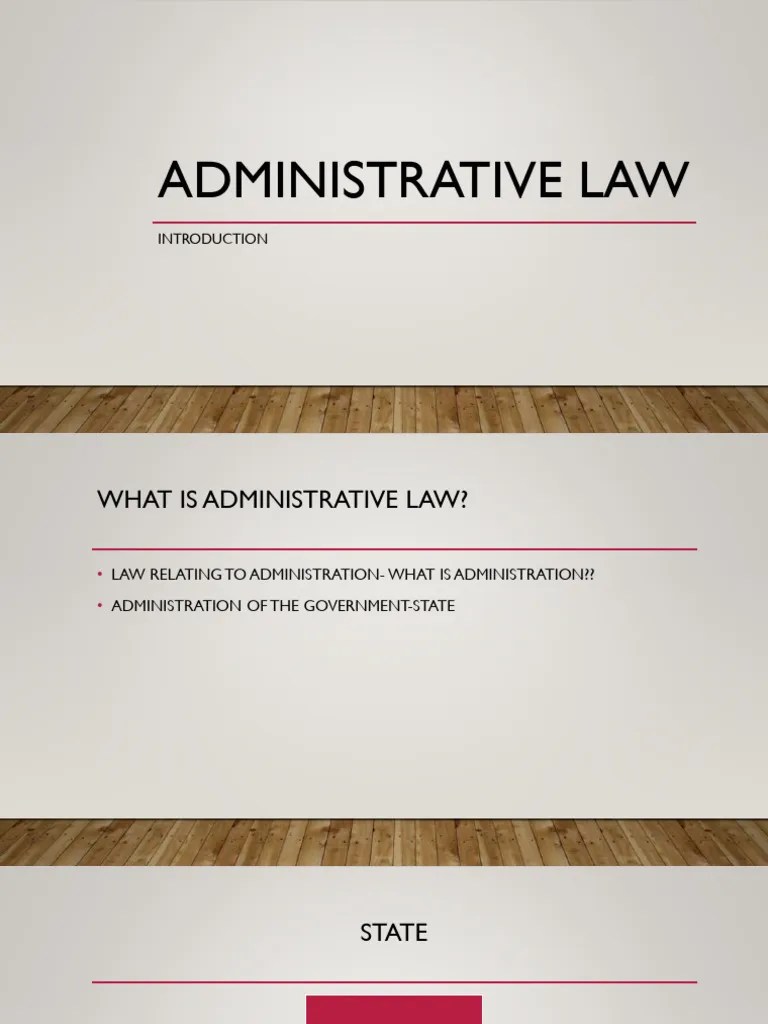 ADMINISTRATIVE LAW

INTRODUCTION

WHAT IS ADMINISTRATIVE LAW?

• LAW RELATING TO ADMINISTRATION- WHAT IS ADMINISTRATION??
• ADMINISTRATION OF THE GOVERNMENT-STATE

STATE